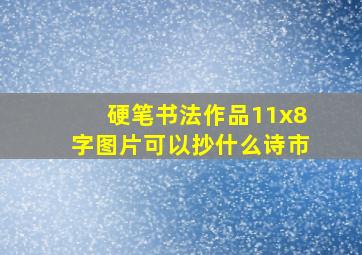 硬笔书法作品11x8字图片可以抄什么诗市